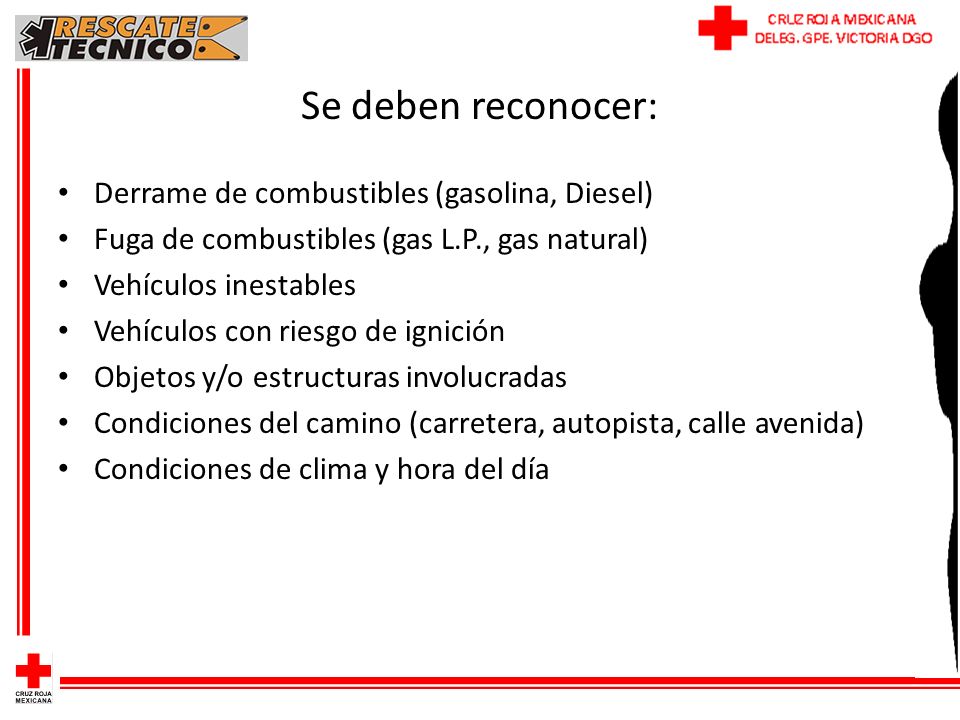 RESCATE TECNICO

CRUZ ROJA MEXICANA
DELEG. GPE. VICTORIA DGO

Se deben reconocer:

• Derrame de combustibles (gasolina, Diesel)
• Fuga de combustibles (gas L.P., gas natural)
• Vehículos inestables
• Vehículos con riesgo de ignición
• Objetos y/o estructuras involucradas
• Condiciones del camino (carretera, autopista, calle avenida)
• Condiciones de clima y hora del día

CRUZ ROJA MEXICANA